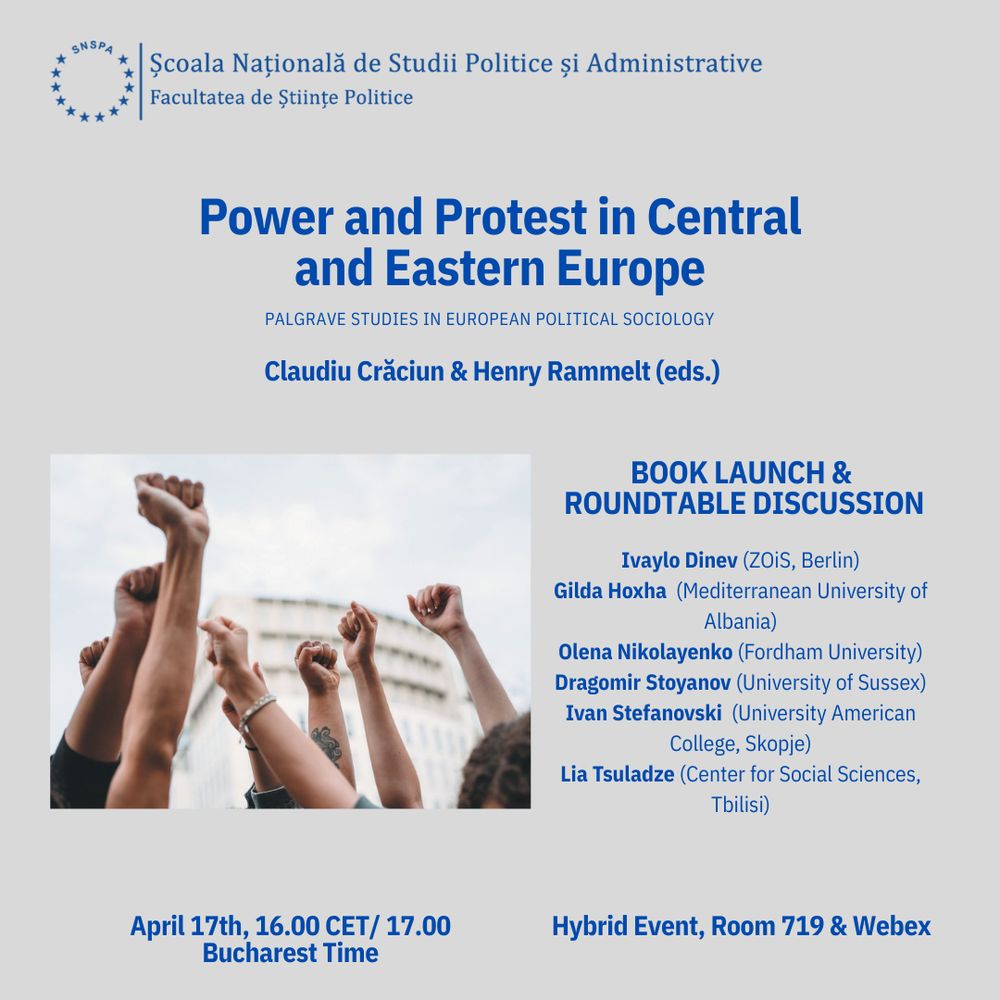 SNSPA

Școala Națională de Studii Politice și Administrative
Facultatea de Științe Politice

Power and Protest in Central and Eastern Europe

PALGRAVE STUDIES IN EUROPEAN POLITICAL SOCIOLOGY

Claudiu Crăciun & Henry Rammelt (eds.)

BOOK LAUNCH & ROUNDTABLE DISCUSSION

Ivaylo Dinev (ZOiS, Berlin)
Gilda Hoxha (Mediterranean University of Albania)
Olena Nikolayenko (Fordham University)
Dragomir Stoyanov (University of Sussex)
Ivan Stefanovski (University American College, Skopje)
Lia Tsuladze (Center for Social Sciences, Tbilisi)

April 17th, 16.00 CET/ 17.00 Bucharest Time

Hybrid Event, Room 719 & Webex